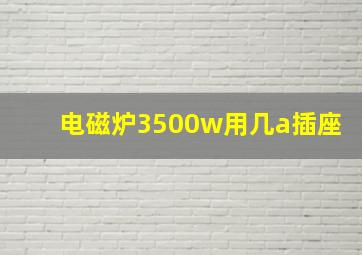 电磁炉3500w用几a插座